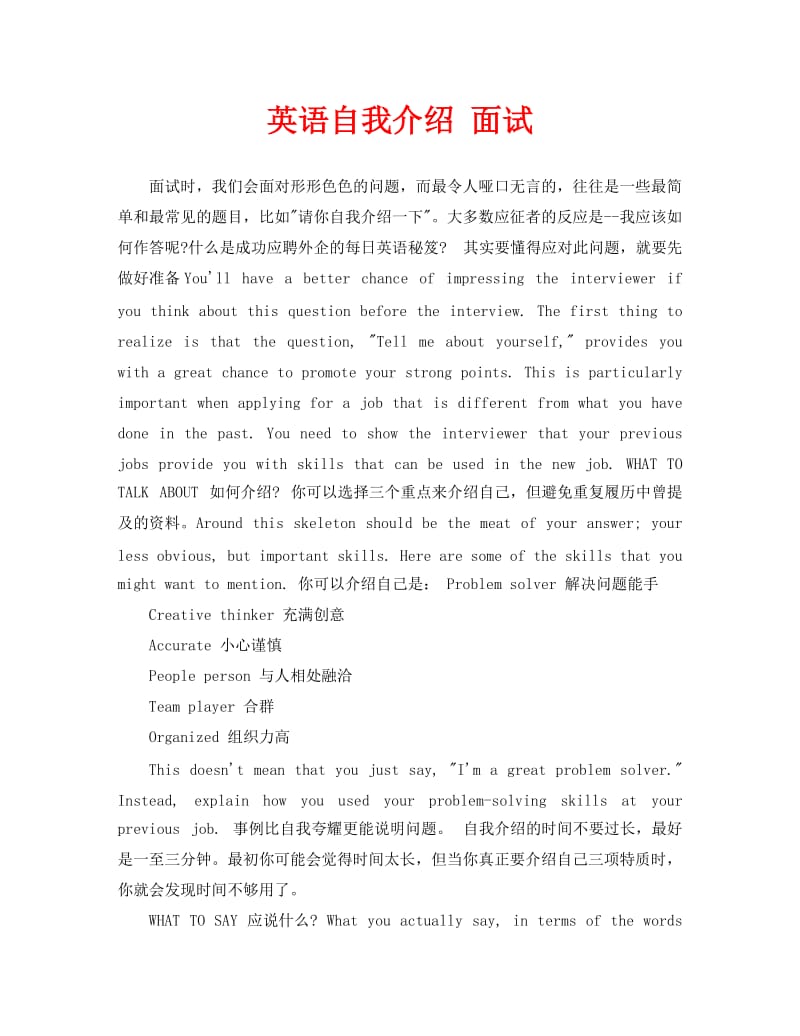 英语自我介绍 面试

面试时，我们会面对形形色色的问题，而最令人哑口无言的，往往是一些最简单和最常见的题目，比如"请你自我介绍一下"。大多数应征者的反应是--我应该如何作答呢?什么是成功应聘外企的每日英语秘笈? 其实要懂得应对此问题，就要先做好准备 You'll have a better chance of impressing the interviewer if you think about this question before the interview. The first thing to realize is that the question, "Tell me about yourself," provides you with a great chance to promote your strong points. This is particularly important when applying for a job that is different from what you have done in the past. You need to show the interviewer that your previous jobs provide you with skills that can be used in the new job. WHAT TO TALK ABOUT 如何介绍? 你可以选择三个重点来介绍自己，但避免重复履历中曾提及的资料。Around this skeleton should be the meat of your answer; your less obvious, but important skills. Here are some of the skills that you might want to mention. 你可以介绍自己是： Problem solver 解决问题能手

Creative thinker 充满创意

Accurate 小心谨慎

People person 与人相处融洽

Team player 合群

Organized 组织力高

This doesn't mean that you just say, "I'm a great problem solver." Instead, explain how you used your problem-solving skills at your previous job. 事例比自我夸耀更能说明问题。 自我介绍的时间不要过长，最好是一至三分钟。最初你可能会觉得时间太长，但当你真正要介绍自己三项特质时，你就会发现时间不够用了。

WHAT TO SAY 应说什么? What you actually say, in terms of the words